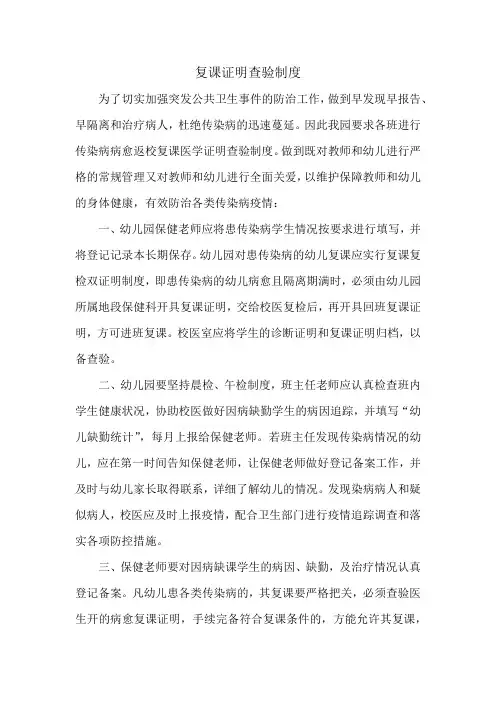 复课证明查验制度

为了切实加强突发公共卫生事件的防治工作，做到早发现早报告、早隔离和治疗病人，杜绝传染病的迅速蔓延。因此我园要求各班进行传染病病愈返校复课医学证明查验制度。做到既对教师和幼儿进行严格的常规管理又对教师和幼儿进行全面关爱，以维护保障教师和幼儿的身体健康，有效防治各类传染病疫情：

一、幼儿园保健老师应将患传染病学生情况按要求进行填写，并将登记记录本长期保存。幼儿园对患传染病的幼儿复课应实行复课复检双证明制度，即患传染病的幼儿病愈且隔离期满时，必须由幼儿园所属地段保健科开具复课证明，交给校医复检后，再开具回班复课证明，方可进班复课。校医室应将学生的诊断证明和复课证明归档，以备查验。

二、幼儿园要坚持晨检、午检制度，班主任老师应认真检查班内学生健康状况，协助校医做好因病缺勤学生的病因追踪，并填写“幼儿缺勤统计”，每月上报给保健老师。若班主任发现传染病情况的幼儿，应在第一时间告知保健老师，让保健老师做好登记备案工作，并及时与幼儿家长取得联系，详细了解幼儿的情况。发现染病病人和疑似病人，校医应及时上报疫情，配合卫生部门进行疫情追踪调查和落实各项防控措施。

三、保健老师要对因病缺课学生的病因、缺勤，及治疗情况认真登记备案。凡幼儿患各类传染病的，其复课要严格把关，必须查验医生开的病愈复课证明，手续完备符合复课条件的，方能允许其复课，